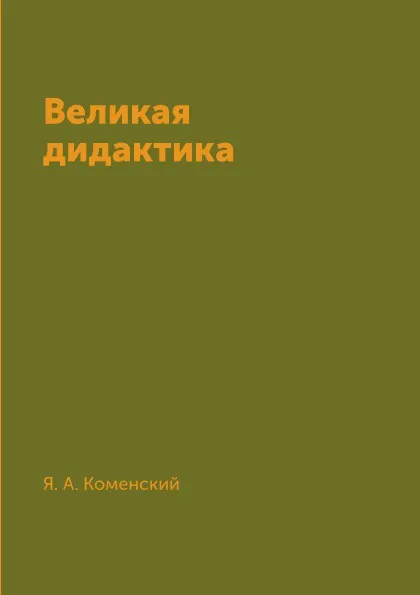 Великая дидактика

Я. А. Коменский